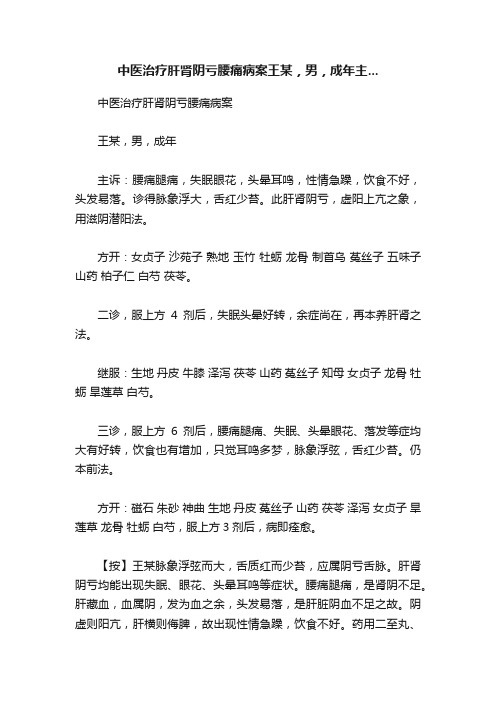 中医治疗肝肾阴亏腰痛病案王某，男，成年主...

中医治疗肝肾阴亏腰痛病案

王某，男，成年

主诉：腰痛腿痛，失眠眼花，头晕耳鸣，性情急躁，饮食不好，头发易落。诊得脉象浮大，舌红少苔。此肝肾阴亏，虚阳上亢之象，用滋阴潜阳法。

方开：女贞子 沙苑子 熟地 玉竹 牡蛎 龙骨 制首乌 菟丝子 五味子 山药 柏子仁 白芍 茯苓。

二诊，服上方 4 剂后，失眠头晕好转，余症尚在，再本养肝肾之法。

继服：生地 丹皮 牛膝 泽泻 茯苓 山药 菟丝子 知母 女贞子 龙骨 牡蛎 旱莲草 白芍。

三诊，服上方 6 剂后，腰痛腿痛、失眠、头晕眼花、落发等症均大有好转，饮食也有增加，只觉耳鸣多梦，脉象浮弦，舌红少苔。仍本前法。

方开：磁石 朱砂 神曲 生地 丹皮 菟丝子 山药 茯苓 泽泻 女贞子 旱莲草 龙骨 牡蛎 白芍，服上方 3 剂后，病即痊愈。

【按】王某脉象浮弦而大，舌质红而少苔，应属阴亏舌脉。肝肾阴亏均能出现失眠、眼花、头晕耳鸣等症状。腰痛腿痛，是肾阴不足。肝藏血，血属阴，发为血之余，头发易落，是肝脏阴血不足之故。阴虚则阳亢，肝横则侮脾，故出现性情急躁，饮食不好。药用二至丸、